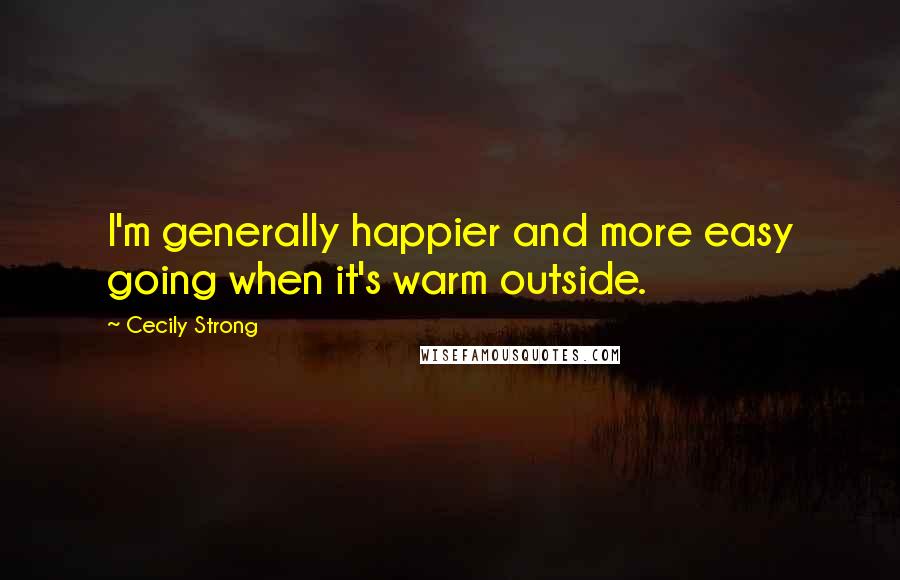 I'm generally happier and more easy going when it's warm outside.

~ Cecily Strong

WISEFAMOUSQUOTES.COM